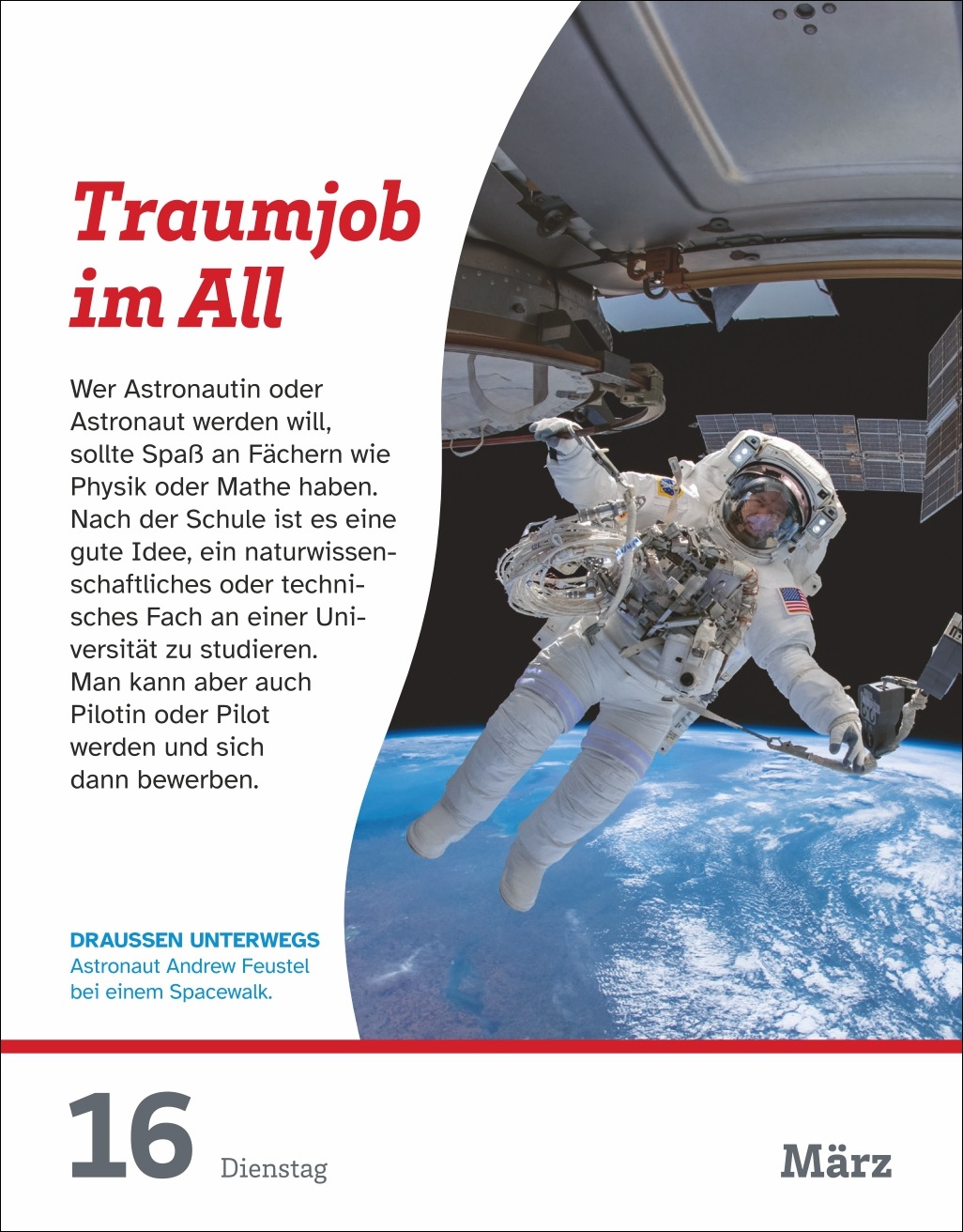 Traumjob im All

Wer Astronautin oder Astronaut werden will, sollte Spaß an Fächern wie Physik oder Mathe haben. Nach der Schule ist es eine gute Idee, ein naturwissenschaftliches oder technisches Fach an einer Universität zu studieren. Man kann aber auch Pilotin oder Pilot werden und sich dann bewerben.

DRAUSSEN UNTERWEGS
Astronaut Andrew Feustel bei einem Spacewalk.

16 Dienstag

März